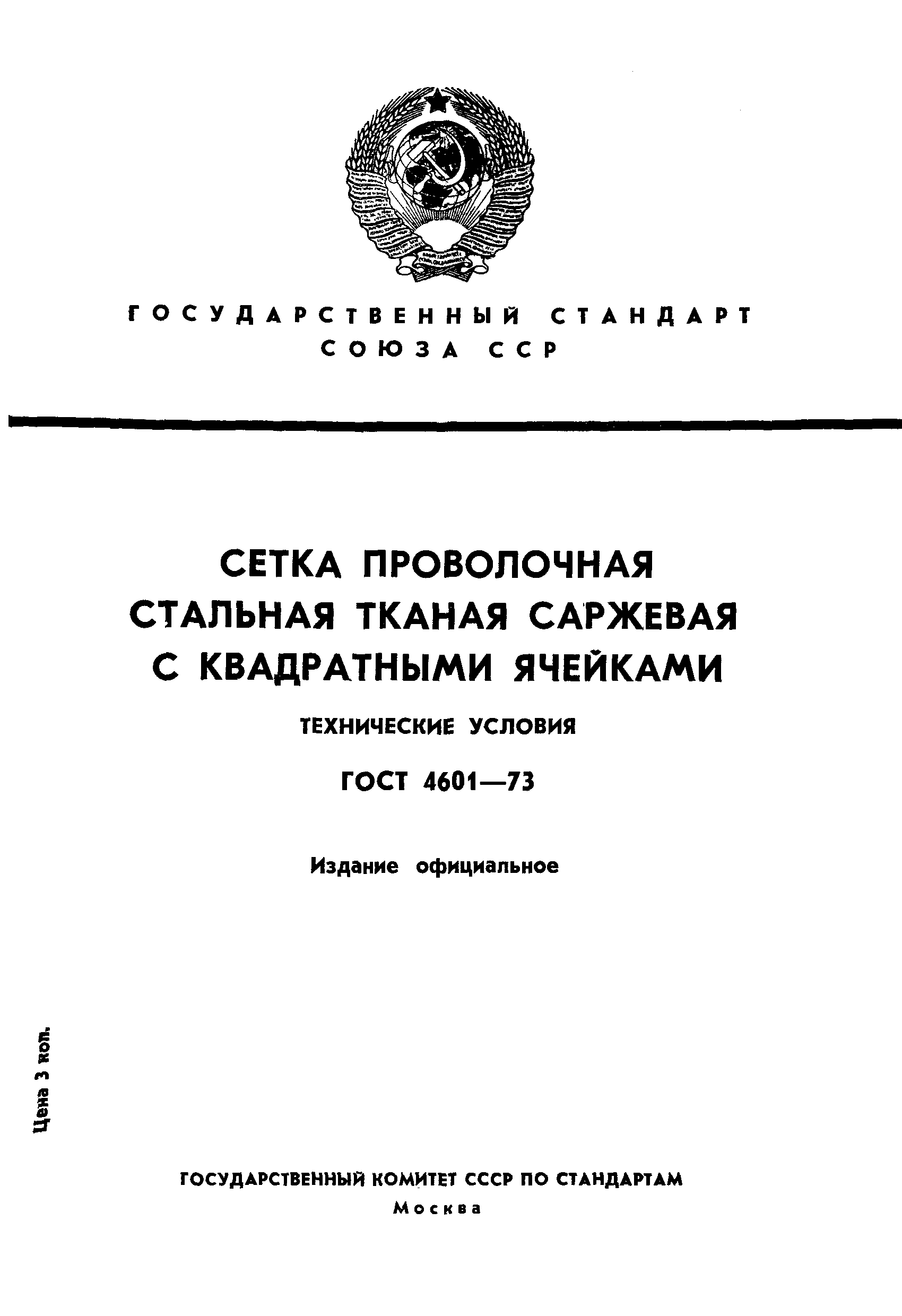 ГОСУДАРСТВЕННЫЙ СТАНДАРТ СОЮЗА ССР

СЕТКА ПРОВОЛОЧНАЯ СТАЛЬНАЯ ТКАНАЯ САРЖЕВАЯ С КВАДРАТНЫМИ ЯЧЕЙКАМИ

ТЕХНИЧЕСКИЕ УСЛОВИЯ

ГОСТ 4601—73

Издание официальное

Цена 3 коп.

ГОСУДАРСТВЕННЫЙ КОМИТЕТ СССР ПО СТАНДАРТАМ

Москва